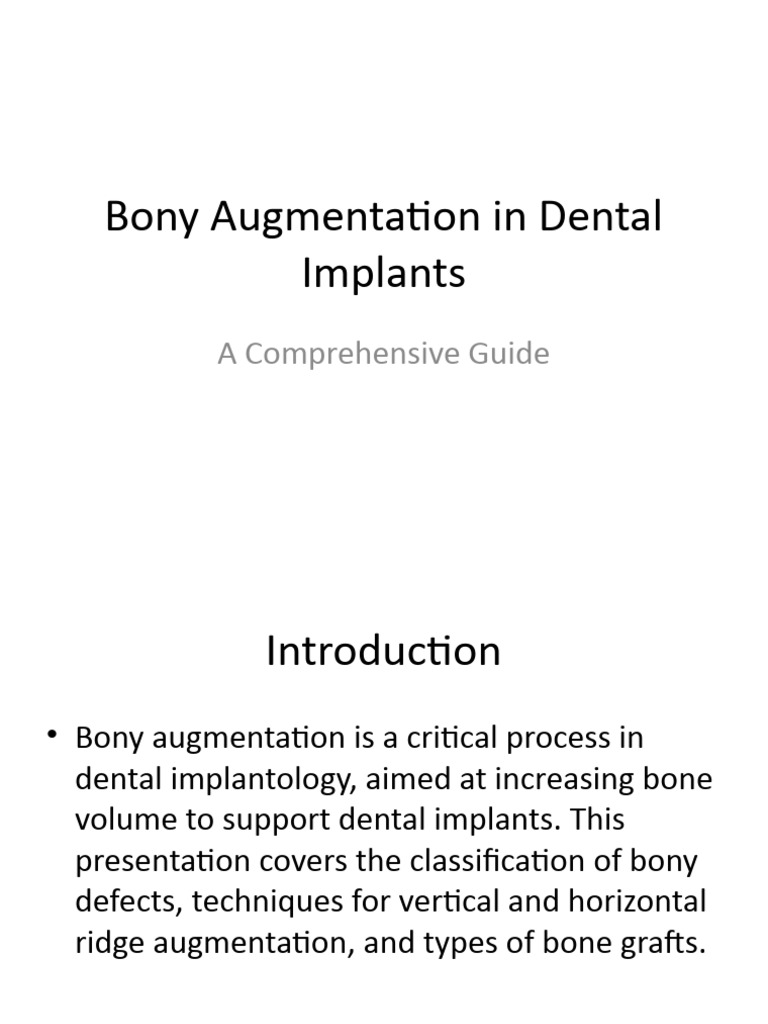 Bony Augmentation in Dental Implants

A Comprehensive Guide

Introduction

• Bony augmentation is a critical process in dental implantology, aimed at increasing bone volume to support dental implants. This presentation covers the classification of bony defects, techniques for vertical and horizontal ridge augmentation, and types of bone grafts.